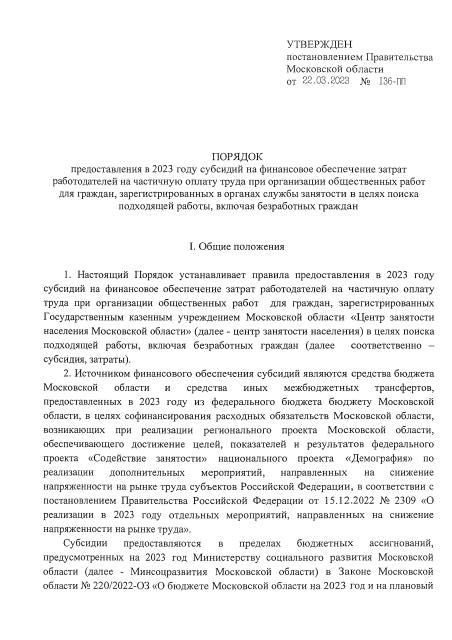 УТВЕРЖДЕН
постановлением Правительства Московской области
от 22.03.2023 № 136-ПП

ПОРЯДОК
предоставления в 2023 году субсидий на финансовое обеспечение затрат работодателей на частичную оплату труда при организации общественных работ для граждан, зарегистрированных в органах службы занятости в целях поиска подходящей работы, включая безработных граждан

I. Общие положения

1. Настоящий Порядок устанавливает правила предоставления в 2023 году субсидий на финансовое обеспечение затрат работодателей на частичную оплату труда при организации общественных работ для граждан, зарегистрированных Государственным казенным учреждением Московской области «Центр занятости населения Московской области» (далее - центр занятости населения) в целях поиска подходящей работы, включая безработных граждан (далее соответственно – субсидия, затраты).

2. Источником финансового обеспечения субсидий являются средства бюджета Московской области и средства иных межбюджетных трансфертов, предоставленных в 2023 году из федерального бюджета бюджету Московской области, в целях софинансирования расходных обязательств Московской области, возникающих при реализации регионального проекта Московской области, обеспечивающего достижение целей, показателей и результатов федерального проекта «Содействие занятости» национального проекта «Демография» по реализации дополнительных мероприятий, направленных на снижение напряженности на рынке труда субъектов Российской Федерации, в соответствии с постановлением Правительства Российской Федерации от 15.12.2022 № 2309 «О реализации в 2023 году отдельных мероприятий, направленных на снижение напряженности на рынке труда».

Субсидии предоставляются в пределах бюджетных ассигнований, предусмотренных на 2023 год Министерству социального развития Московской области (далее - Минсоцразвития Московской области) в Законе Московской области № 220/2022-ОЗ «О бюджете Московской области на 2023 год и на плановый